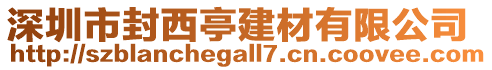 深圳市封西亭建材有限公司
http://szblanchegall7.cn.coovee.com